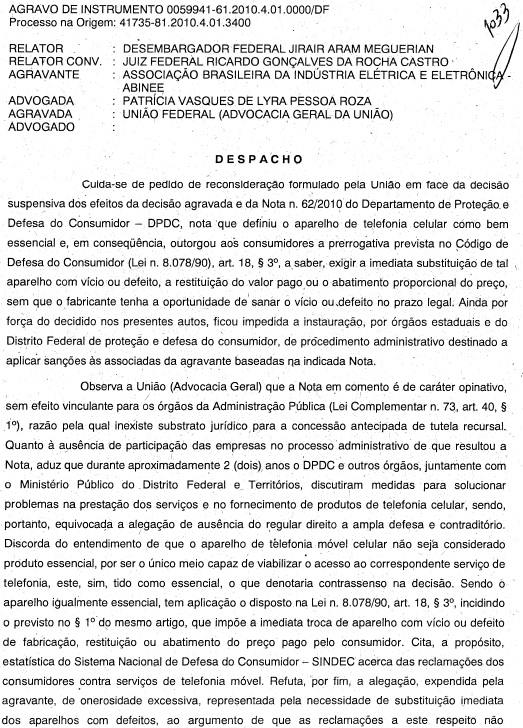 AGRAVO DE INSTRUMENTO 0059941-61.2010.4.01.0000/DF
Processo na Origem: 41735-81.2010.4.01.3400

1033

RELATOR : DESEMBARGADOR FEDERAL JIRAIR ARAM MEGUERIAN
RELATOR CONV. : JUIZ FEDERAL RICARDO GONÇALVES DA ROCHA CASTRO
AGRAVANTE : ASSOCIAÇÃO BRASILEIRA DA INDÚSTRIA ELÉTRICA E ELETRÔNICA - ABINEE
ADVOGADA : PATRÍCIA VASQUES DE LYRA PESSOA ROZA
AGRAVADA : UNIÃO FEDERAL (ADVOCACIA GERAL DA UNIÃO)
ADVOGADO :

DESPACHO

Cuida-se de pedido de reconsideração formulado pela União em face da decisão suspensiva dos efeitos da decisão agravada e da Nota n. 62/2010 do Departamento de Proteção e Defesa do Consumidor – DPDC, nota que definiu o aparelho de telefonia celular como bem essencial e, em conseqüência, outorgou aos consumidores a prerrogativa prevista no Código de Defesa do Consumidor (Lei n. 8.078/90), art. 18, § 3º, a saber, exigir a imediata substituição de tal aparelho com vício ou defeito, a restituição do valor pago ou o abatimento proporcional do preço, sem que o fabricante tenha a oportunidade de sanar o vício ou defeito no prazo legal. Ainda por força do decidido nos presentes autos, ficou impedida a instauração, por órgãos estaduais e do Distrito Federal de proteção e defesa do consumidor, de procedimento administrativo destinado a aplicar sanções às associadas da agravante baseadas na indicada Nota.

Observa a União (Advocacia Geral) que a Nota em comento é de caráter opinativo, sem efeito vinculante para os órgãos da Administração Pública (Lei Complementar n. 73, art. 40, § 1º), razão pela qual inexiste substrato jurídico para a concessão antecipada de tutela recursal. Quanto à ausência de participação das empresas no processo administrativo de que resultou a Nota, aduz que durante aproximadamente 2 (dois) anos o DPDC e outros órgãos, juntamente com o Ministério Público do Distrito Federal e Territórios, discutiram medidas para solucionar problemas na prestação dos serviços e no fornecimento de produtos de telefonia celular, sendo, portanto, equivocada a alegação de ausência do regular direito a ampla defesa e contraditório. Discorda do entendimento de que o aparelho de telefonia móvel celular não seja considerado produto essencial, por ser o único meio capaz de viabilizar o acesso ao correspondente serviço de telefonia, este, sim, tido como essencial, o que denotaria contrassenso na decisão. Sendo o aparelho igualmente essencial, tem aplicação o disposto na Lei n. 8.078/90, art. 18, § 3º, incidindo o previsto no § 1º do mesmo artigo, que impõe a imediata troca de aparelho com vício ou defeito de fabricação, restituição ou abatimento do preço pago pelo consumidor. Cita, a propósito, estatística do Sistema Nacional de Defesa do Consumidor – SINDEC acerca das reclamações dos consumidores contra serviços de telefonia móvel. Refuta, por fim, a alegação, expendida pela agravante, de onerosidade excessiva, representada pela necessidade de substituição imediata dos aparelhos com defeitos, ao argumento de que as reclamações a este respeito não